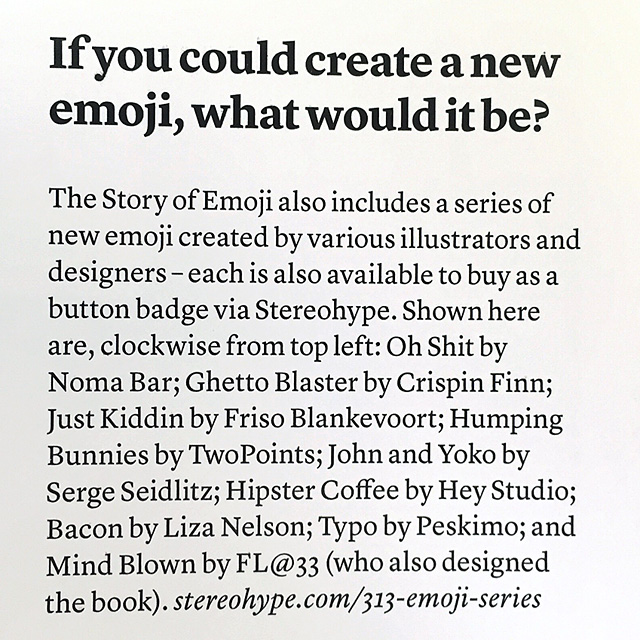 If you could create a new emoji, what would it be?

The Story of Emoji also includes a series of new emoji created by various illustrators and designers – each is also available to buy as a button badge via Stereohype. Shown here are, clockwise from top left: Oh Shit by Noma Bar; Ghetto Blaster by Crispin Finn; Just Kiddin by Friso Blankevoort; Humping Bunnies by TwoPoints; John and Yoko by Serge Seidlitz; Hipster Coffee by Hey Studio; Bacon by Liza Nelson; Typo by Peskimo; and Mind Blown by FL@33 (who also designed the book). stereohype.com/313-emoji-series